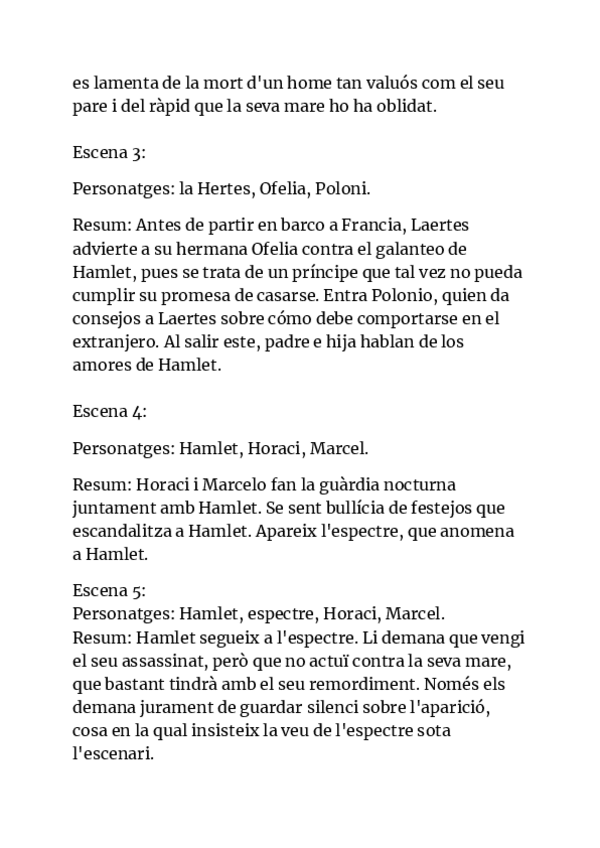 es lamenta de la mort d'un home tan valuós com el seu pare i del ràpid que la seva mare ho ha oblidat.

Escena 3:

Personatges: la Hertes, Ofelia, Poloni.

Resum: Antes de partir en barco a Francia, Laertes advierte a su hermana Ofelia contra el galanteo de Hamlet, pues se trata de un príncipe que tal vez no pueda cumplir su promesa de casarse. Entra Polonio, quien da consejos a Laertes sobre cómo debe comportarse en el extranjero. Al salir este, padre e hija hablan de los amores de Hamlet.

Escena 4:

Personatges: Hamlet, Horaci, Marcel.

Resum: Horaci i Marcelo fan la guàrdia nocturna juntament amb Hamlet. Se sent bullícia de festejos que escandalitza a Hamlet. Apareix l'espectre, que anomena a Hamlet.

Escena 5:
Personatges: Hamlet, espectre, Horaci, Marcel.
Resum: Hamlet segueix a l'espectre. Li demana que vengi el seu assassinat, però que no actuï contra la seva mare, que bastant tindrà amb el seu remordiment. Només els demana jurament de guardar silenci sobre l'aparició, cosa en la qual insisteix la veu de l'espectre sota l'escenari.